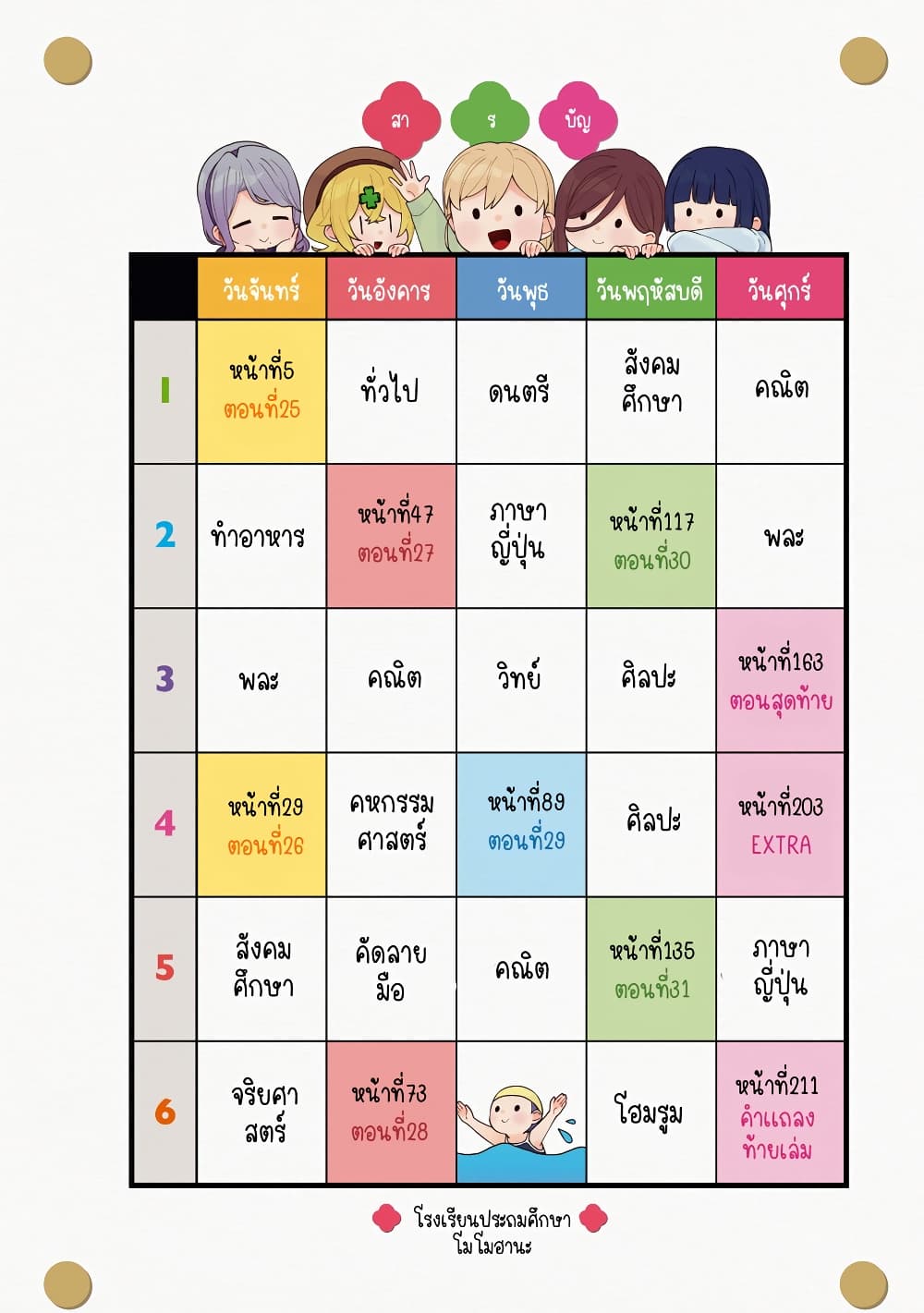 สา ร บัญ

| | วันจันทร์ | วันอังคาร | วันพุธ | วันพฤหัสบดี | วันศุกร์ |
|---|---|---|---|---|---|
| 1 | หน้าที่5 ตอนที่25 | ทั่วไป | ดนตรี | สังคมศึกษา | คณิต |
| 2 | ทำอาหาร | หน้าที่47 ตอนที่27 | ภาษาญี่ปุ่น | หน้าที่117 ตอนที่30 | พละ |
| 3 | พละ | คณิต | วิทย์ | ศิลปะ | หน้าที่163 ตอนสุดท้าย |
| 4 | หน้าที่29 ตอนที่26 | คหกรรมศาสตร์ | หน้าที่89 ตอนที่29 | ศิลปะ | หน้าที่203 EXTRA |
| 5 | สังคมศึกษา | คัดลายมือ | คณิต | หน้าที่135 ตอนที่31 | ภาษาญี่ปุ่น |
| 6 | จริยศาสตร์ | หน้าที่73 ตอนที่28 | | โฮมรูม | หน้าที่211 คำแถลงท้ายเล่ม |

โรงเรียนประถมศึกษา
โมโมฮานะ